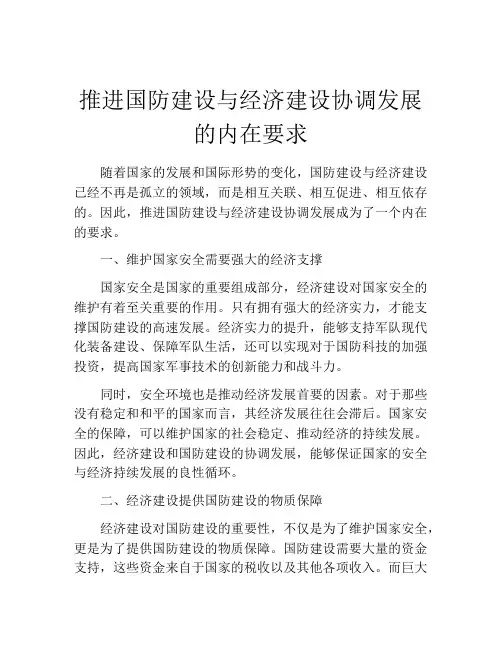 推进国防建设与经济建设协调发展的内在要求

随着国家的发展和国际形势的变化，国防建设与经济建设已经不再是孤立的领域，而是相互关联、相互促进、相互依存的。因此，推进国防建设与经济建设协调发展成为了一个内在的要求。

一、维护国家安全需要强大的经济支撑

国家安全是国家的重要组成部分，经济建设对国家安全的维护有着至关重要的作用。只有拥有强大的经济实力，才能支撑国防建设的高速发展。经济实力的提升，能够支持军队现代化装备建设、保障军队生活，还可以实现对于国防科技的加强投资，提高国家军事技术的创新能力和战斗力。

同时，安全环境也是推动经济发展首要的因素。对于那些没有稳定和和平的国家而言，其经济发展往往会滞后。国家安全的保障，可以维护国家的社会稳定、推动经济的持续发展。因此，经济建设和国防建设的协调发展，能够保证国家的安全与经济持续发展的良性循环。

二、经济建设提供国防建设的物质保障

经济建设对国防建设的重要性，不仅是为了维护国家安全，更是为了提供国防建设的物质保障。国防建设需要大量的资金支持，这些资金来自于国家的税收以及其他各项收入。而巨大